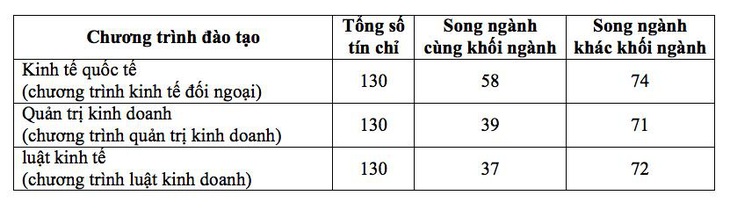 | Chương trình đào tạo | Tổng số tín chỉ | Song ngành cùng khối ngành | Song ngành khác khối ngành |
|---|---|---|---|
| Kinh tế quốc tế (chương trình kinh tế đối ngoại) | 130 | 58 | 74 |
| Quản trị kinh doanh (chương trình quản trị kinh doanh) | 130 | 39 | 71 |
| luật kinh tế (chương trình luật kinh doanh) | 130 | 37 | 72 |